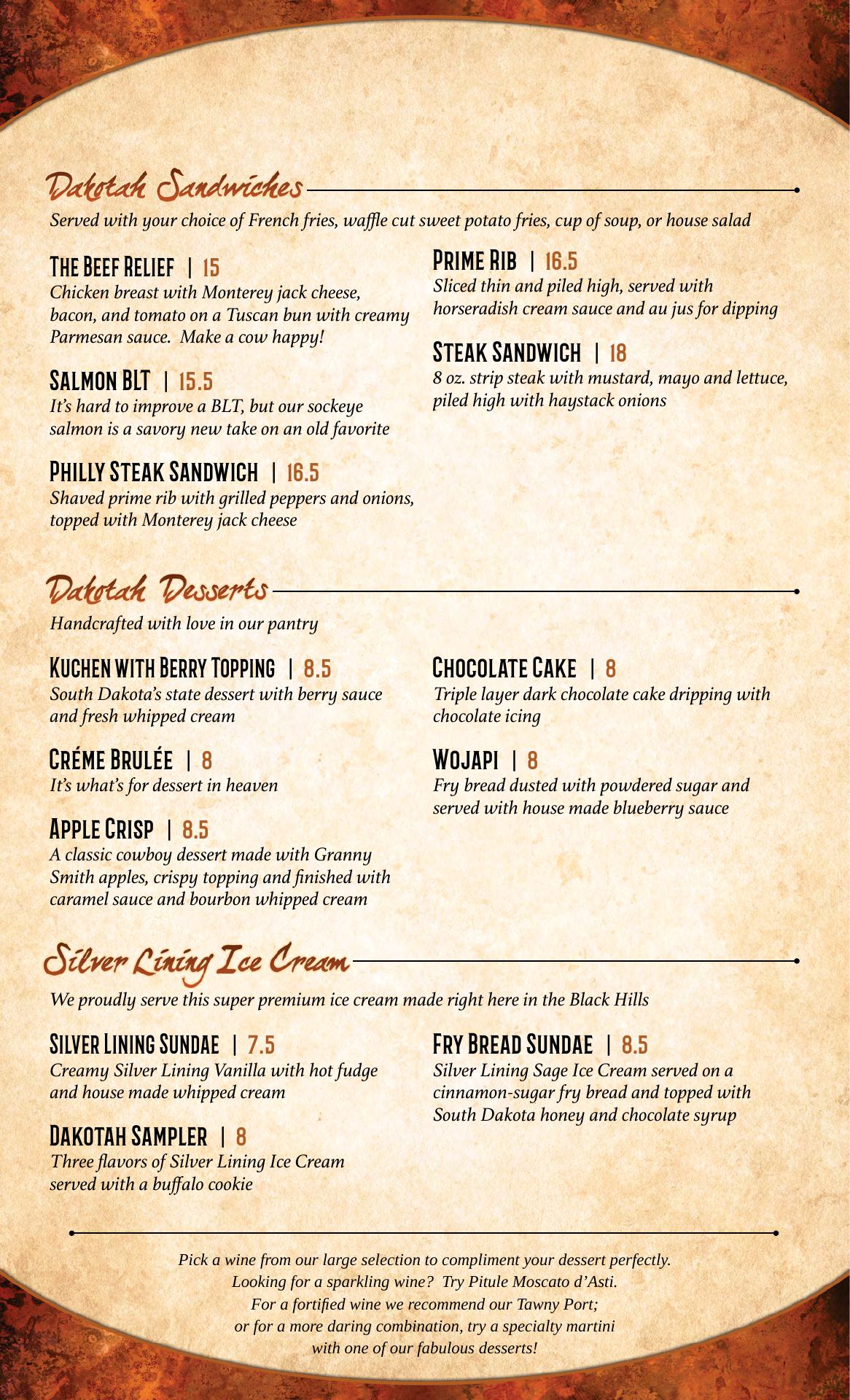 Dakotah Sandwiches

Served with your choice of French fries, waffle cut sweet potato fries, cup of soup, or house salad

The Beef Relief | 15
Chicken breast with Monterey jack cheese, bacon, and tomato on a Tuscan bun with creamy Parmesan sauce. Make a cow happy!

Salmon BLT | 15.5
It's hard to improve a BLT, but our sockeye salmon is a savory new take on an old favorite

Philly Steak Sandwich | 16.5
Shaved prime rib with grilled peppers and onions, topped with Monterey jack cheese

Prime Rib | 16.5
Sliced thin and piled high, served with horseradish cream sauce and au jus for dipping

Steak Sandwich | 18
8 oz. strip steak with mustard, mayo and lettuce, piled high with haystack onions

Dakotah Desserts

Handcrafted with love in our pantry

Kuchen with Berry Topping | 8.5
South Dakota's state dessert with berry sauce and fresh whipped cream

Créme Brulée | 8
It's what's for dessert in heaven

Apple Crisp | 8.5
A classic cowboy dessert made with Granny Smith apples, crispy topping and finished with caramel sauce and bourbon whipped cream

Chocolate Cake | 8
Triple layer dark chocolate cake dripping with chocolate icing

Wojapi | 8
Fry bread dusted with powdered sugar and served with house made blueberry sauce

Silver Lining Ice Cream

We proudly serve this super premium ice cream made right here in the Black Hills

Silver Lining Sundae | 7.5
Creamy Silver Lining Vanilla with hot fudge and house made whipped cream

Dakotah Sampler | 8
Three flavors of Silver Lining Ice Cream served with a buffalo cookie

Fry Bread Sundae | 8.5
Silver Lining Sage Ice Cream served on a cinnamon-sugar fry bread and topped with South Dakota honey and chocolate syrup

Pick a wine from our large selection to compliment your dessert perfectly.
Looking for a sparkling wine? Try Pitule Moscato d'Asti.
For a fortified wine we recommend our Tawny Port;
or for a more daring combination, try a specialty martini
with one of our fabulous desserts!